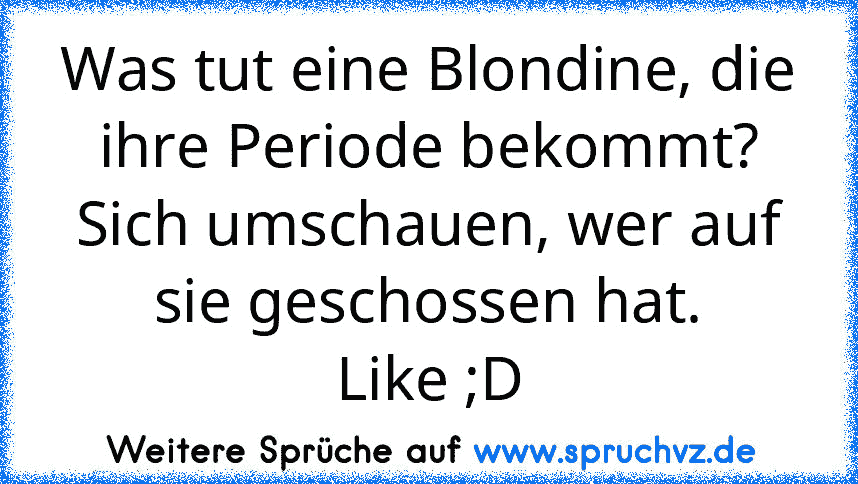 Was tut eine Blondine, die ihre Periode bekommt? Sich umschauen, wer auf sie geschossen hat.
Like ;D

Weitere Sprüche auf www.spruchvz.de